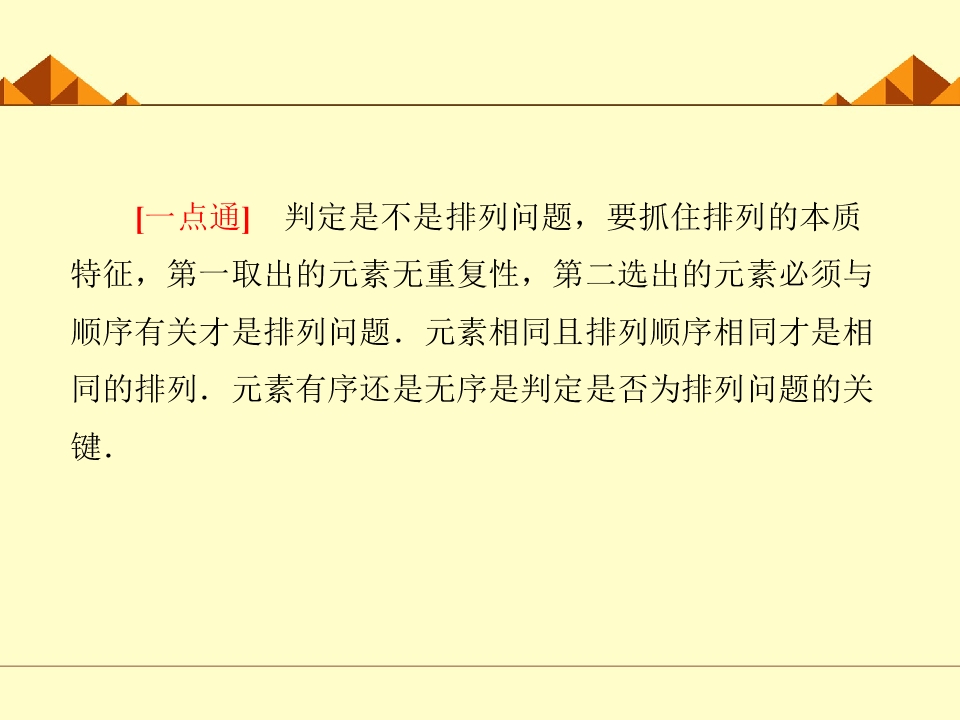 [一点通] 判定是不是排列问题，要抓住排列的本质特征，第一取出的元素无重复性，第二选出的元素必须与顺序有关才是排列问题．元素相同且排列顺序相同才是相同的排列．元素有序还是无序是判定是否为排列问题的关键．